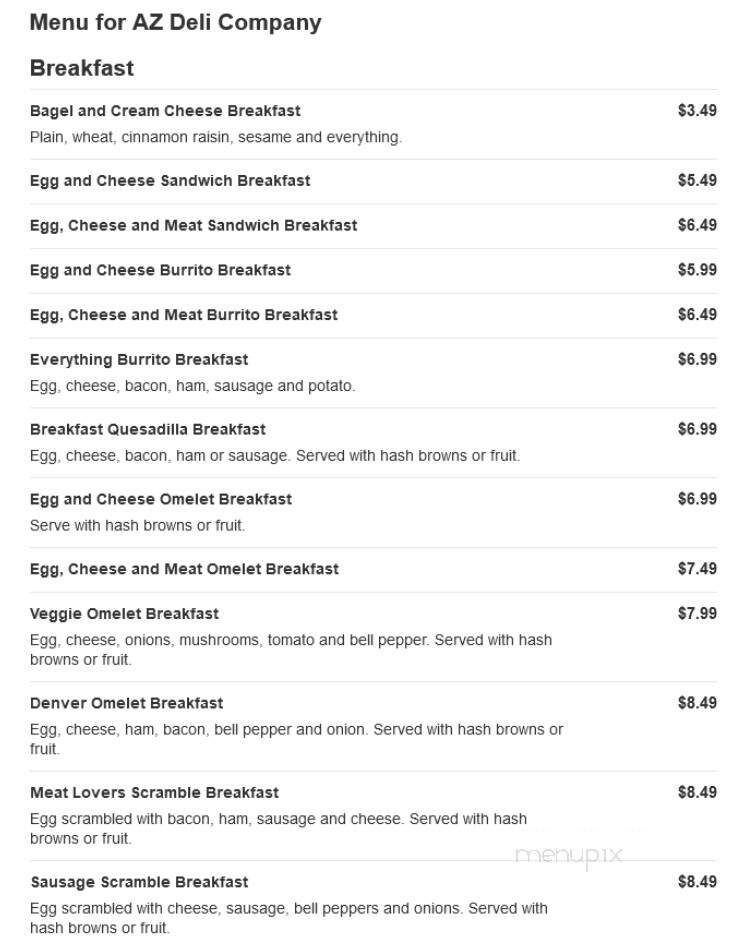 Menu for AZ Deli Company

Breakfast

Bagel and Cream Cheese Breakfast $3.49
Plain, wheat, cinnamon raisin, sesame and everything.

Egg and Cheese Sandwich Breakfast $5.49

Egg, Cheese and Meat Sandwich Breakfast $6.49

Egg and Cheese Burrito Breakfast $5.99

Egg, Cheese and Meat Burrito Breakfast $6.49

Everything Burrito Breakfast $6.99
Egg, cheese, bacon, ham, sausage and potato.

Breakfast Quesadilla Breakfast $6.99
Egg, cheese, bacon, ham or sausage. Served with hash browns or fruit.

Egg and Cheese Omelet Breakfast $6.99
Serve with hash browns or fruit.

Egg, Cheese and Meat Omelet Breakfast $7.49

Veggie Omelet Breakfast $7.99
Egg, cheese, onions, mushrooms, tomato and bell pepper. Served with hash browns or fruit.

Denver Omelet Breakfast $8.49
Egg, cheese, ham, bacon, bell pepper and onion. Served with hash browns or fruit.

Meat Lovers Scramble Breakfast $8.49
Egg scrambled with bacon, ham, sausage and cheese. Served with hash browns or fruit.

menupix

Sausage Scramble Breakfast $8.49
Egg scrambled with cheese, sausage, bell peppers and onions. Served with hash browns or fruit.